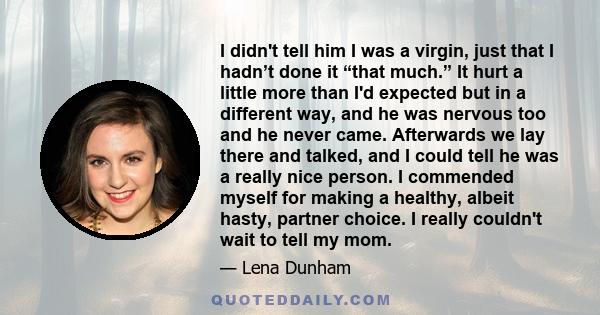 I didn't tell him I was a virgin, just that I hadn’t done it “that much.” It hurt a little more than I'd expected but in a different way, and he was nervous too and he never came. Afterwards we lay there and talked, and I could tell he was a really nice person. I commended myself for making a healthy, albeit hasty, partner choice. I really couldn't wait to tell my mom.

— Lena Dunham

QUOTEDDAILY.COM